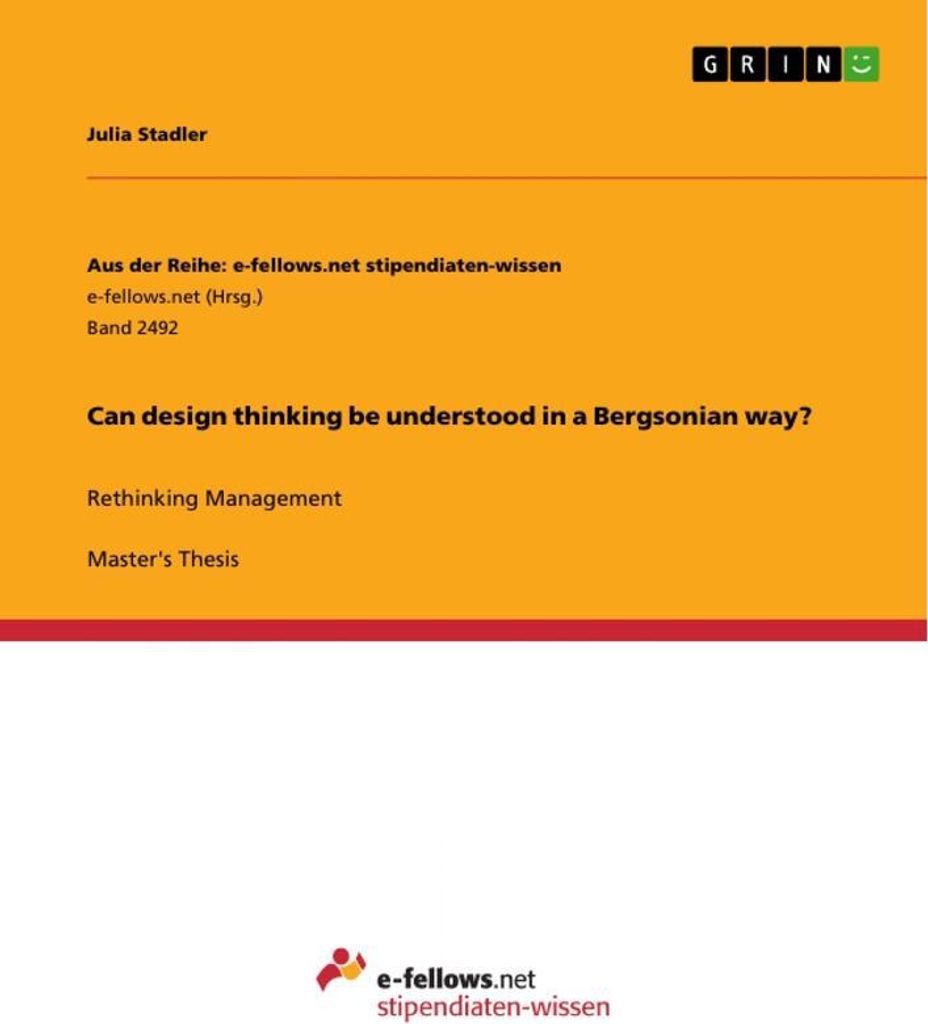 GRIN

Julia Stadler

Aus der Reihe: e-fellows.net stipendiaten-wissen
e-fellows.net (Hrsg.)
Band 2492

Can design thinking be understood in a Bergsonian way?

Rethinking Management

Master's Thesis

e-fellows.net
stipendiaten-wissen